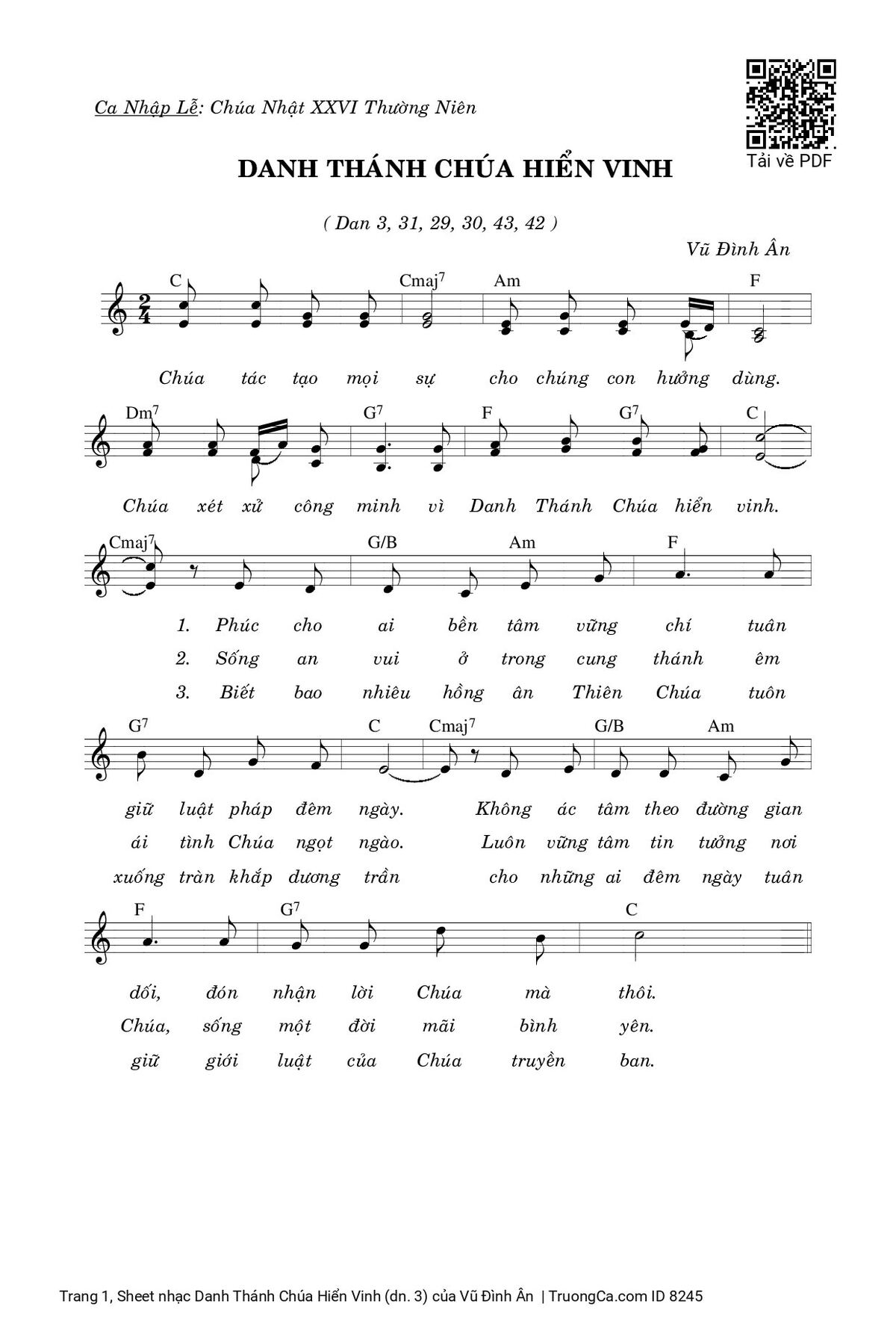 Ca Nhập Lễ: Chúa Nhật XXVI Thường Niên

Tải về PDF

DANH THÁNH CHÚA HIỂN VINH

( Dan 3, 31, 29, 30, 43, 42 )

Vũ Đình Ân

C Cmaj$^7$ Am F

Chúa tác tạo mọi sự cho chúng con hưởng dùng.

Dm$^7$ G$^7$ F G$^7$ C

Chúa xét xử công minh vì Danh Thánh Chúa hiển vinh.

Cmaj$^7$ G/B Am F

1. Phúc cho ai bền tâm vững chí tuân
2. Sống an vui ở trong cung thánh êm
3. Biết bao nhiêu hồng ân Thiên Chúa tuôn

G$^7$ C Cmaj$^7$ G/B Am

giữ luật pháp đêm ngày. Không ác tâm theo đường gian
ái tình Chúa ngọt ngào. Luôn vững tâm tin tưởng nơi
xuống tràn khắp dương trần cho những ai đêm ngày tuân

F G$^7$ C

dối, đón nhận lời Chúa mà thôi.
Chúa, sống một đời mãi bình yên.
giữ giới luật của Chúa truyền ban.

Trang 1, Sheet nhạc Danh Thánh Chúa Hiển Vinh (dn. 3) của Vũ Đình Ân | TruongCa.com ID 8245